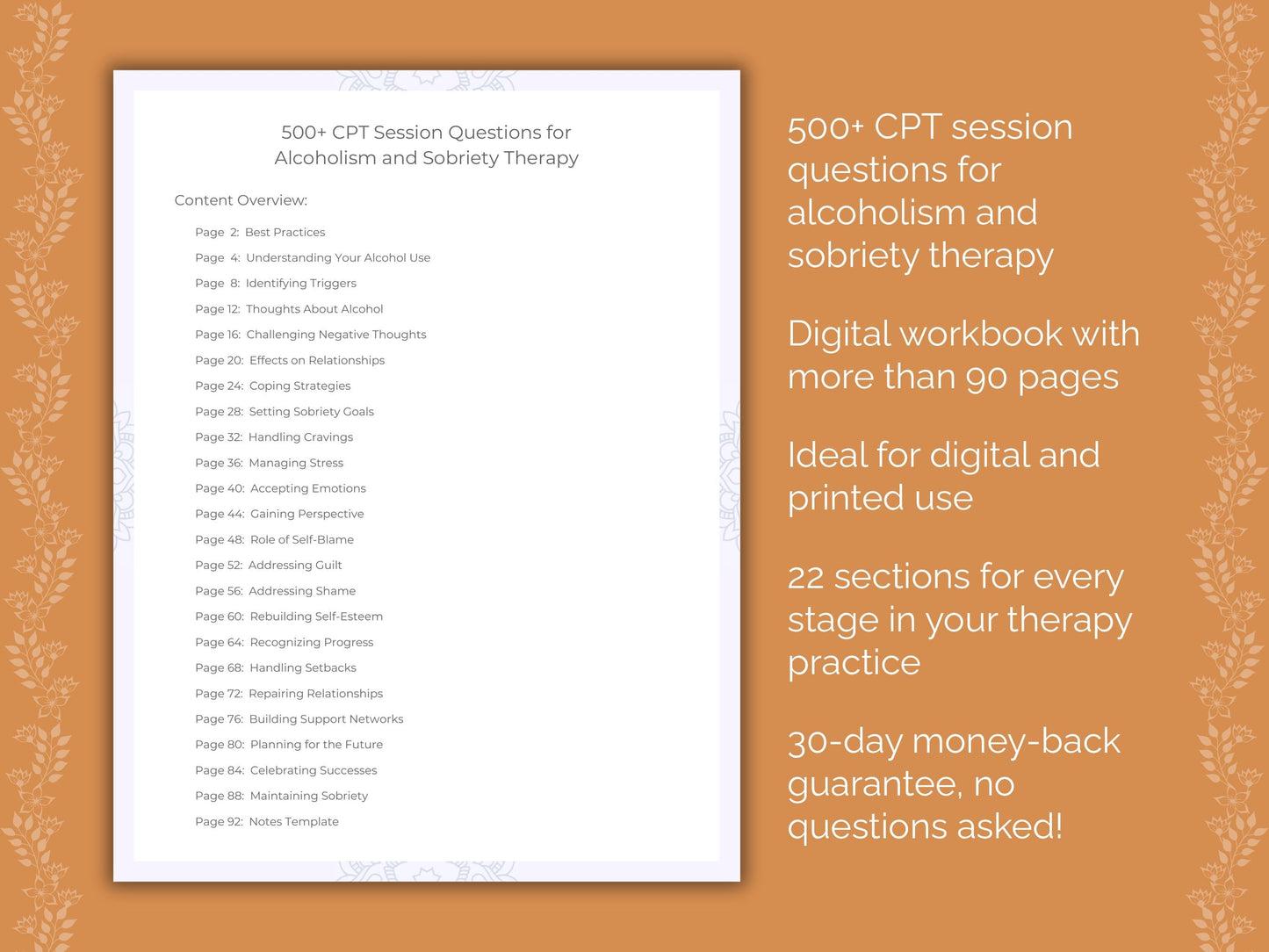 500+ CPT Session Questions for Alcoholism and Sobriety Therapy

Content Overview:

Page 2: Best Practices
Page 4: Understanding Your Alcohol Use
Page 8: Identifying Triggers
Page 12: Thoughts About Alcohol
Page 16: Challenging Negative Thoughts
Page 20: Effects on Relationships
Page 24: Coping Strategies
Page 28: Setting Sobriety Goals
Page 32: Handling Cravings
Page 36: Managing Stress
Page 40: Accepting Emotions
Page 44: Gaining Perspective
Page 48: Role of Self-Blame
Page 52: Addressing Guilt
Page 56: Addressing Shame
Page 60: Rebuilding Self-Esteem
Page 64: Recognizing Progress
Page 68: Handling Setbacks
Page 72: Repairing Relationships
Page 76: Building Support Networks
Page 80: Planning for the Future
Page 84: Celebrating Successes
Page 88: Maintaining Sobriety
Page 92: Notes Template

500+ CPT session questions for alcoholism and sobriety therapy

Digital workbook with more than 90 pages

Ideal for digital and printed use

22 sections for every stage in your therapy practice

30-day money-back guarantee, no questions asked!